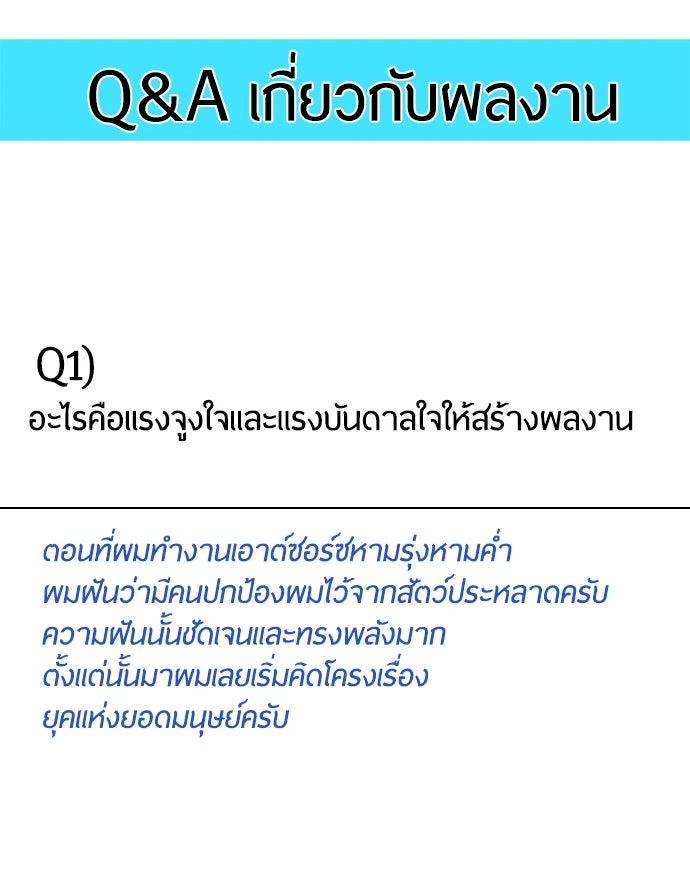 Q&A เกี่ยวกับผลงาน

Q1)
อะไรคือแรงจูงใจและแรงบันดาลใจให้สร้างผลงาน

ตอนที่ผมทำงานเอาต์ซอร์ซหามรุ่งหามค่ำ
ผมฝันว่ามีคนปกป้องผมไว้จากสัตว์ประหลาดครับ
ความฝันนั้นชัดเจนและทรงพลังมาก
ตั้งแต่นั้นมาผมเลยเริ่มคิดโครงเรื่อง
ยุคแห่งยอดมนุษย์ครับ